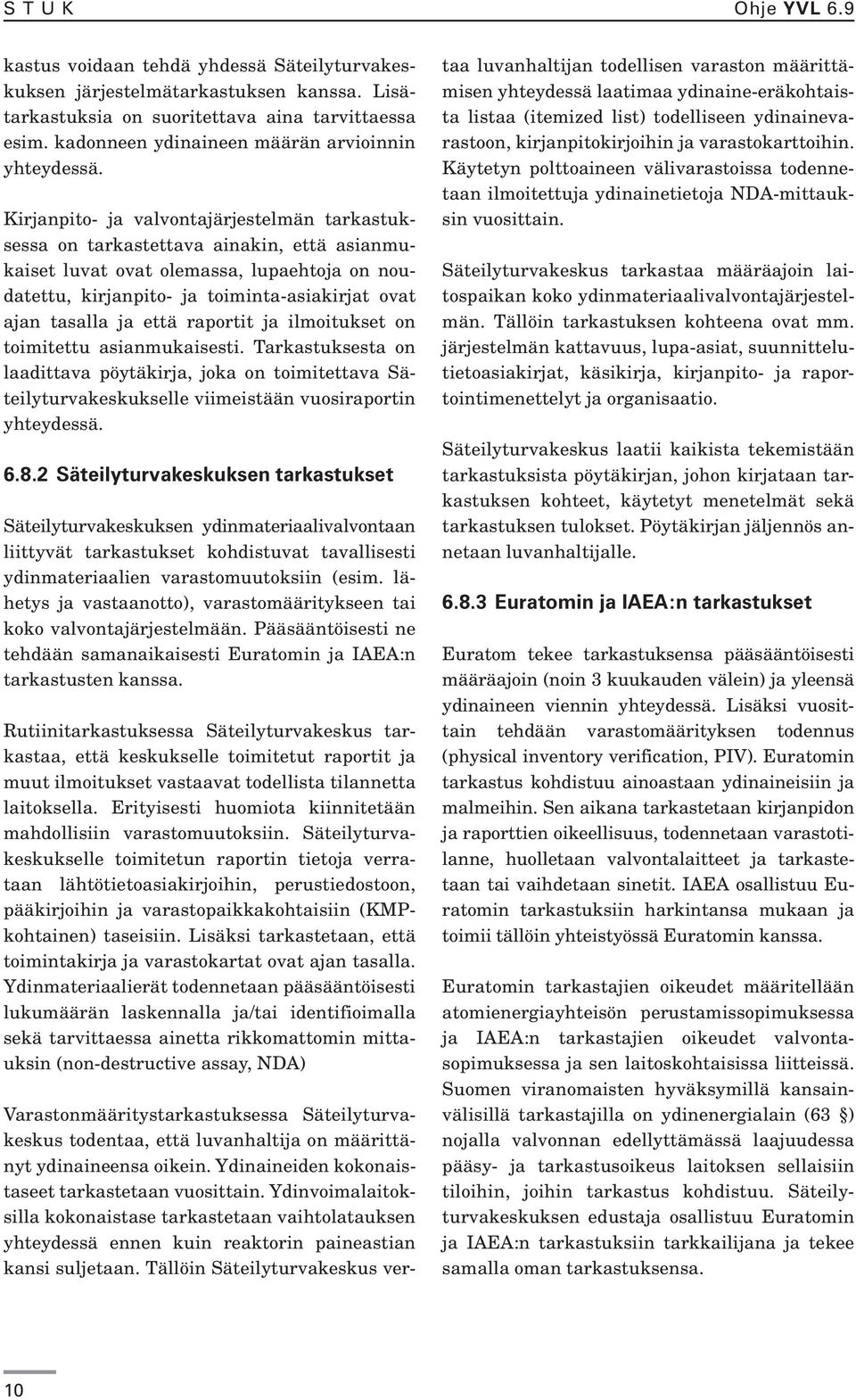 S T U K Ohje YVL 6.9

kastus voidaan tehdä yhdessä Säteilyturvakeskuksen järjestelmätarkastuksen kanssa. Lisätarkastuksia on suoritettava aina tarvittaessa esim. kadonneen ydinaineen määrän arvioinnin yhteydessä.

Kirjanpito- ja valvontajärjestelmän tarkastuksessa on tarkastettava ainakin, että asianmukaiset luvat ovat olemassa, lupaehtoja on noudatettu, kirjanpito- ja toiminta-asiakirjat ovat ajan tasalla ja että raportit ja ilmoitukset on toimitettu asianmukaisesti. Tarkastuksesta on laadittava pöytäkirja, joka on toimitettava Säteilyturvakeskukselle viimeistään vuosiraportin yhteydessä.

6.8.2 Säteilyturvakeskuksen tarkastukset

Säteilyturvakeskuksen ydinmateriaalivalvontaan liittyvät tarkastukset kohdistuvat tavallisesti ydinmateriaalien varastomuutoksiin (esim. lähetys ja vastaanotto), varastomääritykseen tai koko valvontajärjestelmään. Pääsääntöisesti ne tehdään samanaikaisesti Euratomin ja IAEA:n tarkastusten kanssa.

Rutiinitarkastuksessa Säteilyturvakeskus tarkastaa, että keskukselle toimitetut raportit ja muut ilmoitukset vastaavat todellista tilannetta laitoksella. Erityisesti huomiota kiinnitetään mahdollisiin varastomuutoksiin. Säteilyturvakeskukselle toimitetun raportin tietoja verrataan lähtötietoasiakirjoihin, perustiedostoon, pääkirjoihin ja varastopaikkakohtaisiin (KMP-kohtainen) taseisiin. Lisäksi tarkastetaan, että toimintakirja ja varastokartat ovat ajan tasalla. Ydinmateriaalierät todennetaan pääsääntöisesti lukumäärän laskennalla ja/tai identifioimalla sekä tarvittaessa ainetta rikkomattomin mittauksin (non-destructive assay, NDA)

Varastonmääritystarkastuksessa Säteilyturvakeskus todentaa, että luvanhaltija on määrittänyt ydinaineensa oikein. Ydinaineiden kokonaistaseet tarkastetaan vuosittain. Ydinvoimalaitoksilla kokonaistase tarkastetaan vaihtolatauksen yhteydessä ennen kuin reaktorin paineastian kansi suljetaan. Tällöin Säteilyturvakeskus vertaa luvanhaltijan todellisen varaston määrittämisen yhteydessä laatimaa ydinaine-eräkohtaista listaa (itemized list) todelliseen ydinainevarastoon, kirjanpitokirjoihin ja varastokarttoihin. Käytetyn polttoaineen välivarastoissa todennetaan ilmoitettuja ydinainetietoja NDA-mittauksin vuosittain.

Säteilyturvakeskus tarkastaa määräajoin laitospaikan koko ydinmateriaalivalvontajärjestelmän. Tällöin tarkastuksen kohteena ovat mm. järjestelmän kattavuus, lupa-asiat, suunnittelutietoasiakirjat, käsikirja, kirjanpito- ja raportointimenettelyt ja organisaatio.

Säteilyturvakeskus laatii kaikista tekemistään tarkastuksista pöytäkirjan, johon kirjataan tarkastuksen kohteet, käytetyt menetelmät sekä tarkastuksen tulokset. Pöytäkirjan jäljennös annetaan luvanhaltijalle.

6.8.3 Euratomin ja IAEA:n tarkastukset

Euratom tekee tarkastuksensa pääsääntöisesti määräajoin (noin 3 kuukauden välein) ja yleensä ydinaineen viennin yhteydessä. Lisäksi vuosittain tehdään varastomäärityksen todennus (physical inventory verification, PIV). Euratomin tarkastus kohdistuu ainoastaan ydinaineisiin ja malmeihin. Sen aikana tarkastetaan kirjanpidon ja raporttien oikeellisuus, todennetaan varastotilanne, huolletaan valvontalaitteet ja tarkastetaan tai vaihdetaan sinetit. IAEA osallistuu Euratomin tarkastuksiin harkintansa mukaan ja toimii tällöin yhteistyössä Euratomin kanssa.

Euratomin tarkastajien oikeudet määritellään atomienergiayhteisön perustamissopimuksessa ja IAEA:n tarkastajien oikeudet valvontasopimuksessa ja sen laitoskohtaisissa liitteissä. Suomen viranomaisten hyväksymillä kansainvälisillä tarkastajilla on ydinenergialain (63 §) nojalla valvonnan edellyttämässä laajuudessa pääsy- ja tarkastusoikeus laitoksen sellaisiin tiloihin, joihin tarkastus kohdistuu. Säteilyturvakeskuksen edustaja osallistuu Euratomin ja IAEA:n tarkastuksiin tarkkailijana ja tekee samalla oman tarkastuksensa.

10